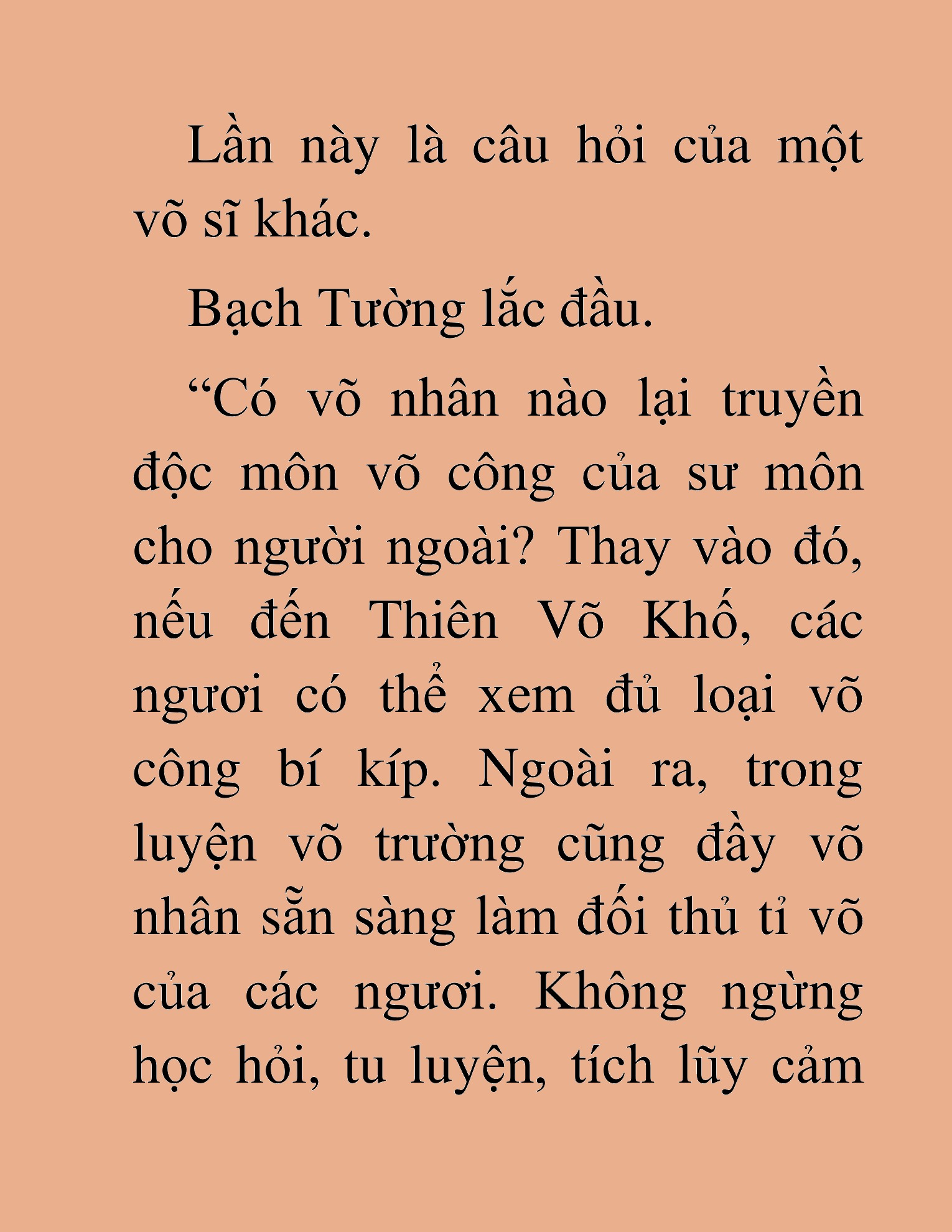 Lần này là câu hỏi của một võ sĩ khác.

Bạch Tường lắc đầu.

“Có võ nhân nào lại truyền độc môn võ công của sư môn cho người ngoài? Thay vào đó, nếu đến Thiên Võ Khố, các ngươi có thể xem đủ loại võ công bí kíp. Ngoài ra, trong luyện võ trường cũng đầy võ nhân sẵn sàng làm đối thủ tỉ võ của các ngươi. Không ngừng học hỏi, tu luyện, tích lũy cảm